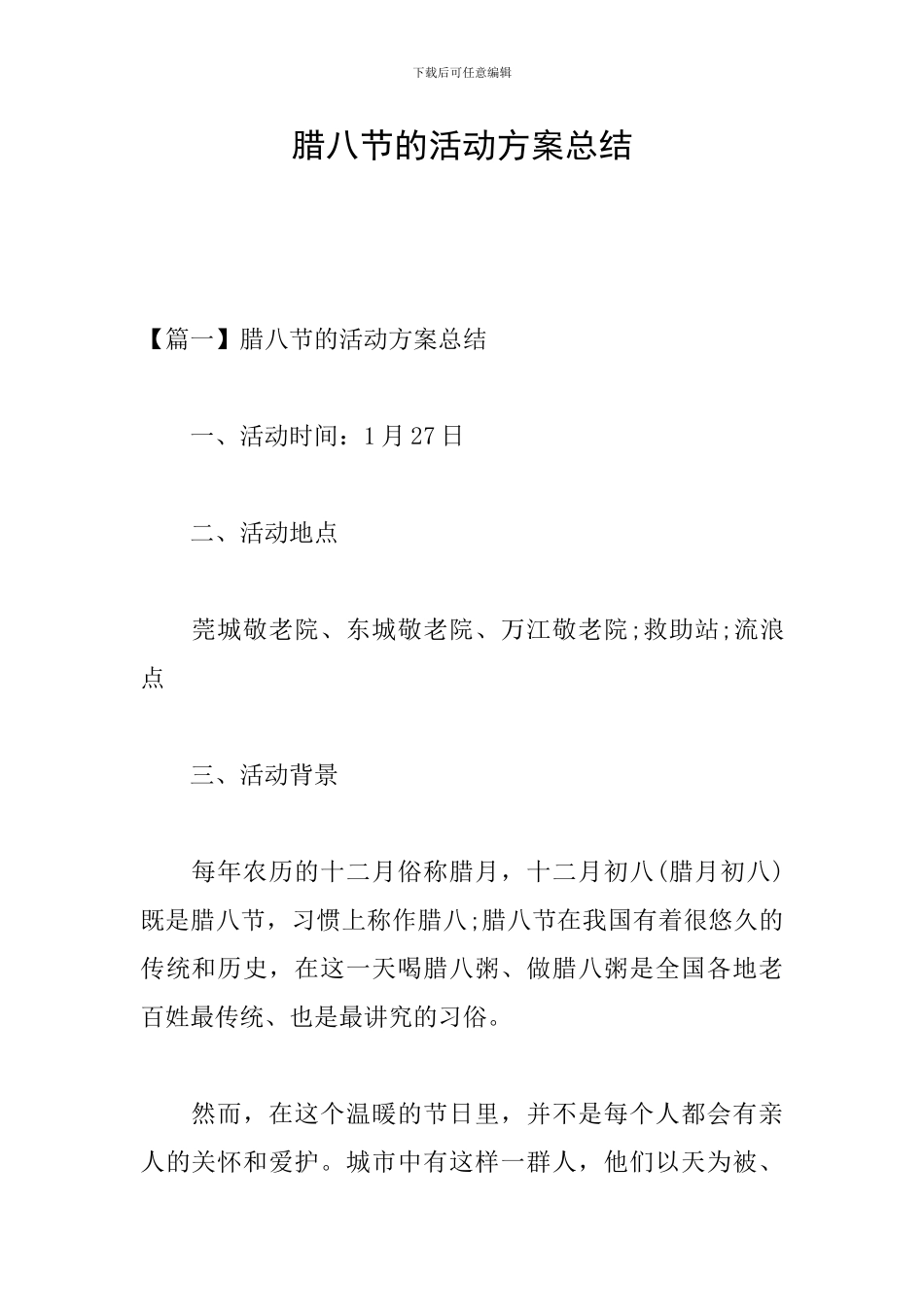 下载后可任意编辑

腊八节的活动方案总结

【篇一】腊八节的活动方案总结

一、活动时间：1月27日

二、活动地点

莞城敬老院、东城敬老院、万江敬老院;救助站;流浪点

三、活动背景

每年农历的十二月俗称腊月，十二月初八(腊月初八)既是腊八节，习惯上称作腊八;腊八节在我国有着很悠久的传统和历史，在这一天喝腊八粥、做腊八粥是全国各地老百姓最传统、也是最讲究的习俗。

然而，在这个温暖的节日里，并不是每个人都会有亲人的关怀和爱护。城市中有这样一群人，他们以天为被、